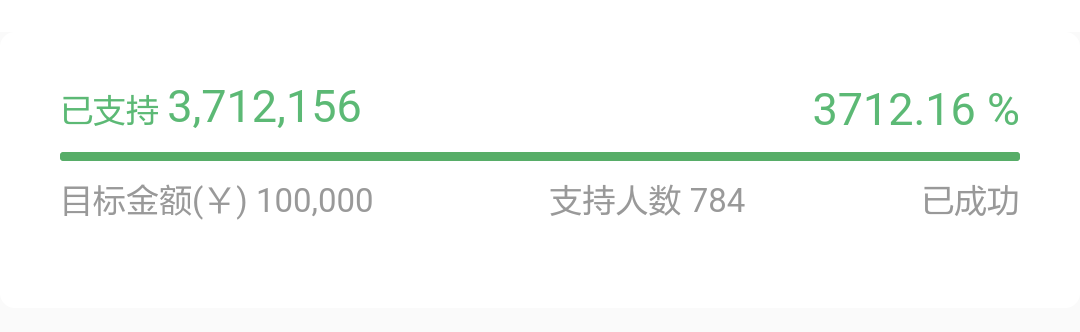 已支持 3,712,156

3712.16 %

目标金额(￥) 100,000

支持人数 784

已成功